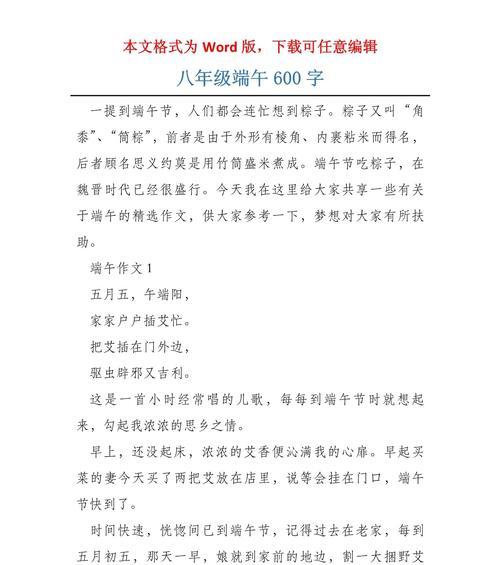 本文格式为 Word 版，下载可任意编辑

八年级端午 600 字

一提到端午节，人们都会连忙想到粽子。粽子又叫“角黍”、“筒粽”，前者是由于外形有棱角、内裹粘米而得名，后者顾名思义约莫是用竹筒盛米煮成。端午节吃粽子，在魏晋时代已经很盛行。今天我在这里给大家共享一些有关于端午的精选作文，供大家参考一下，梦想对大家有所扶助。

端午作文 1

五月五，午端阳，

家家户户插艾忙。

把艾插在门外边，

驱虫辟邪又吉利。

这是一首小时经常唱的儿歌，每每到端午节时就想起来，勾起我浓浓的思乡之情。

早上，还没起床，浓浓的艾香便沁满我的心扉。早起买菜的妻今天买了两把艾放在店里，说等会挂在门口，端午节快到了。

时间快速，恍惚间已到端午节，记得过去在老家，每到五月初五，那天一早，娘就到家前的地边，割一大捆野艾